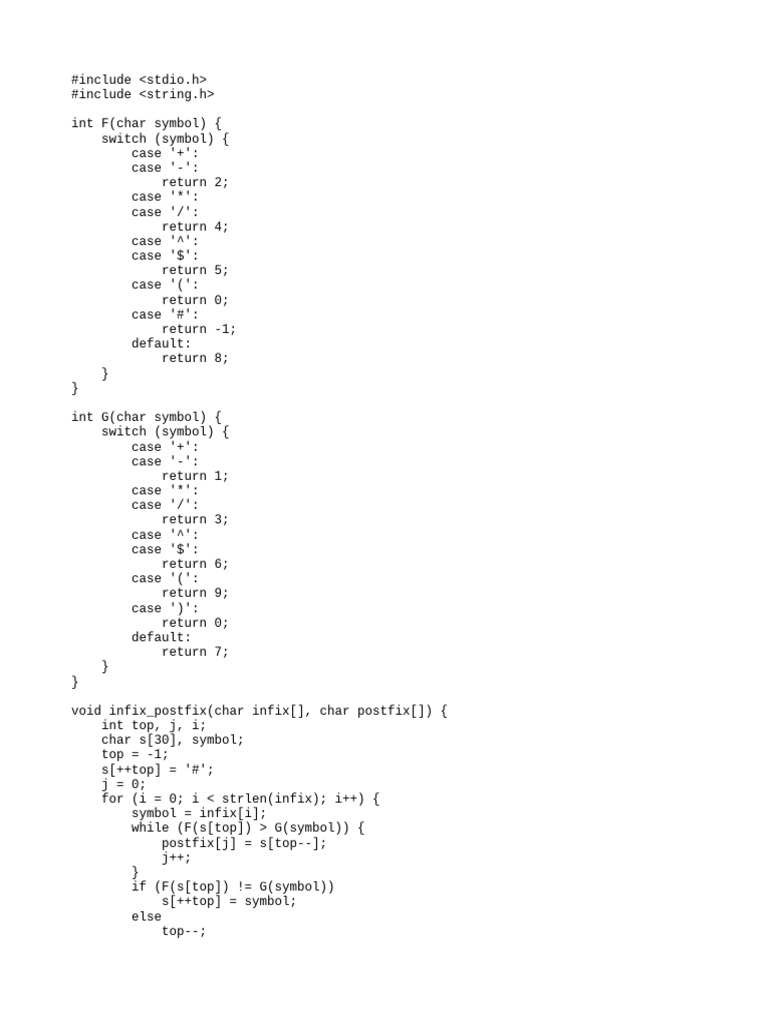 #include <stdio.h>
#include <string.h>

int F(char symbol) {
    switch (symbol) {
        case '+':
        case '-':
            return 2;
        case '*':
        case '/':
            return 4;
        case '^':
        case '$':
            return 5;
        case '(':
            return 0;
        case '#':
            return -1;
        default:
            return 8;
    }
}

int G(char symbol) {
    switch (symbol) {
        case '+':
        case '-':
            return 1;
        case '*':
        case '/':
            return 3;
        case '^':
        case '$':
            return 6;
        case '(':
            return 9;
        case ')':
            return 0;
        default:
            return 7;
    }
}

void infix_postfix(char infix[], char postfix[]) {
    int top, j, i;
    char s[30], symbol;
    top = -1;
    s[++top] = '#';
    j = 0;
    for (i = 0; i < strlen(infix); i++) {
        symbol = infix[i];
        while (F(s[top]) > G(symbol)) {
            postfix[j] = s[top--];
            j++;
        }
        if (F(s[top]) != G(symbol))
            s[++top] = symbol;
        else
            top--;